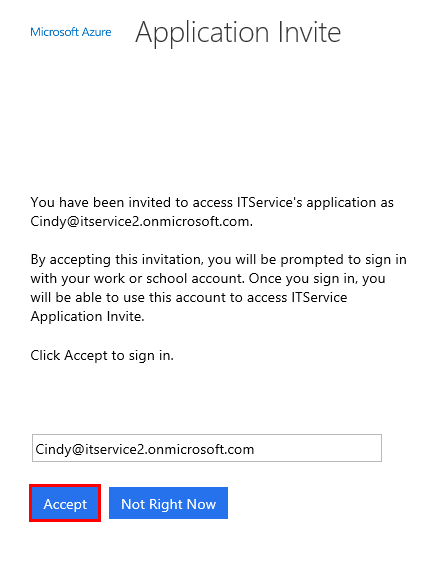 Microsoft Azure Application Invite

You have been invited to access ITService's application as Cindy@itservice2.onmicrosoft.com.

By accepting this invitation, you will be prompted to sign in with your work or school account. Once you sign in, you will be able to use this account to access ITService Application Invite.

Click Accept to sign in.

Cindy@itservice2.onmicrosoft.com

Accept

Not Right Now